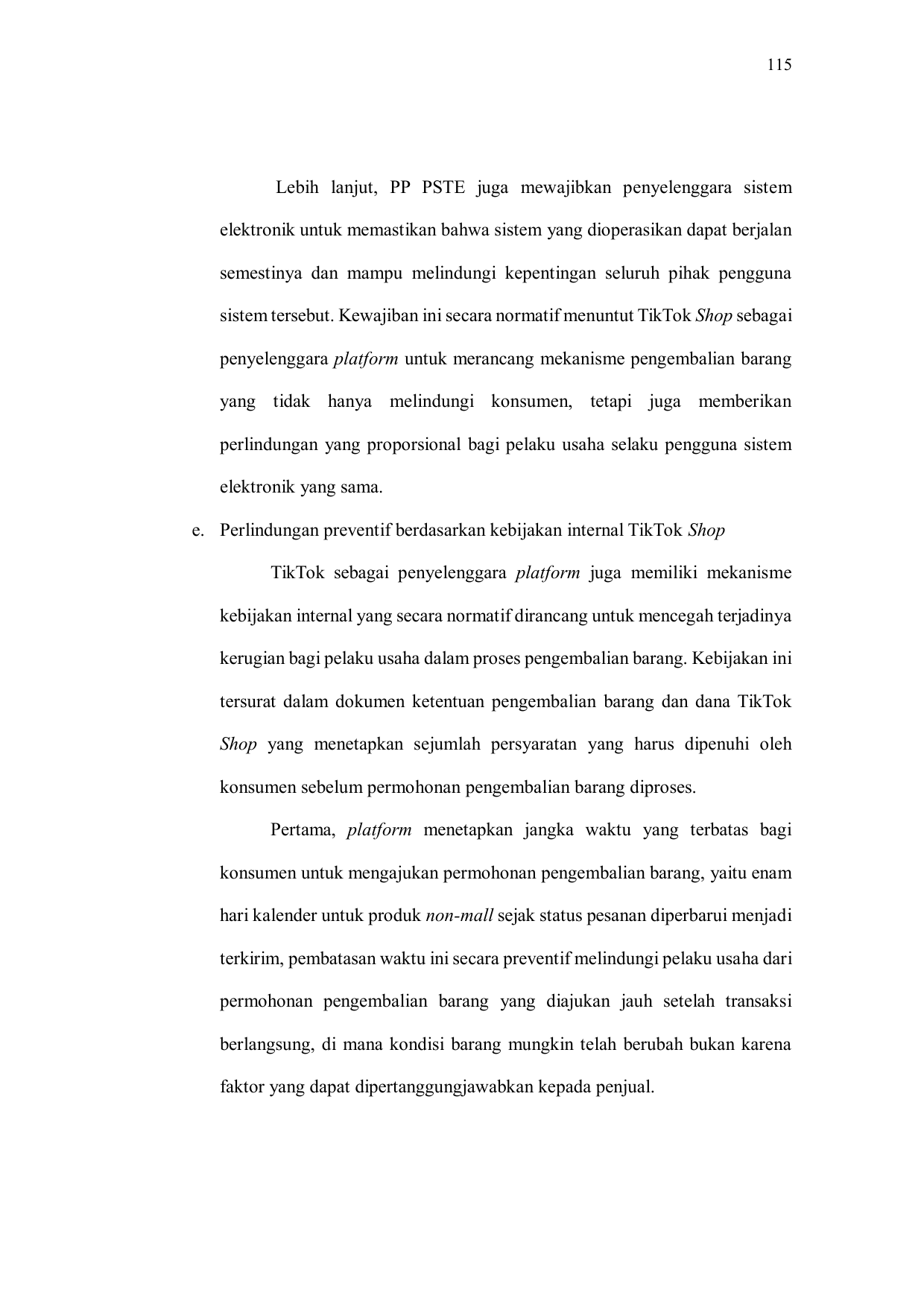 115

Lebih lanjut, PP PSTE juga mewajibkan penyelenggara sistem elektronik untuk memastikan bahwa sistem yang dioperasikan dapat berjalan semestinya dan mampu melindungi kepentingan seluruh pihak pengguna sistem tersebut. Kewajiban ini secara normatif menuntut TikTok Shop sebagai penyelenggara platform untuk merancang mekanisme pengembalian barang yang tidak hanya melindungi konsumen, tetapi juga memberikan perlindungan yang proporsional bagi pelaku usaha selaku pengguna sistem elektronik yang sama.

e. Perlindungan preventif berdasarkan kebijakan internal TikTok Shop

TikTok sebagai penyelenggara platform juga memiliki mekanisme kebijakan internal yang secara normatif dirancang untuk mencegah terjadinya kerugian bagi pelaku usaha dalam proses pengembalian barang. Kebijakan ini tersurat dalam dokumen ketentuan pengembalian barang dan dana TikTok Shop yang menetapkan sejumlah persyaratan yang harus dipenuhi oleh konsumen sebelum permohonan pengembalian barang diproses.

Pertama, platform menetapkan jangka waktu yang terbatas bagi konsumen untuk mengajukan permohonan pengembalian barang, yaitu enam hari kalender untuk produk non-mall sejak status pesanan diperbarui menjadi terkirim, pembatasan waktu ini secara preventif melindungi pelaku usaha dari permohonan pengembalian barang yang diajukan jauh setelah transaksi berlangsung, di mana kondisi barang mungkin telah berubah bukan karena faktor yang dapat dipertanggungjawabkan kepada penjual.